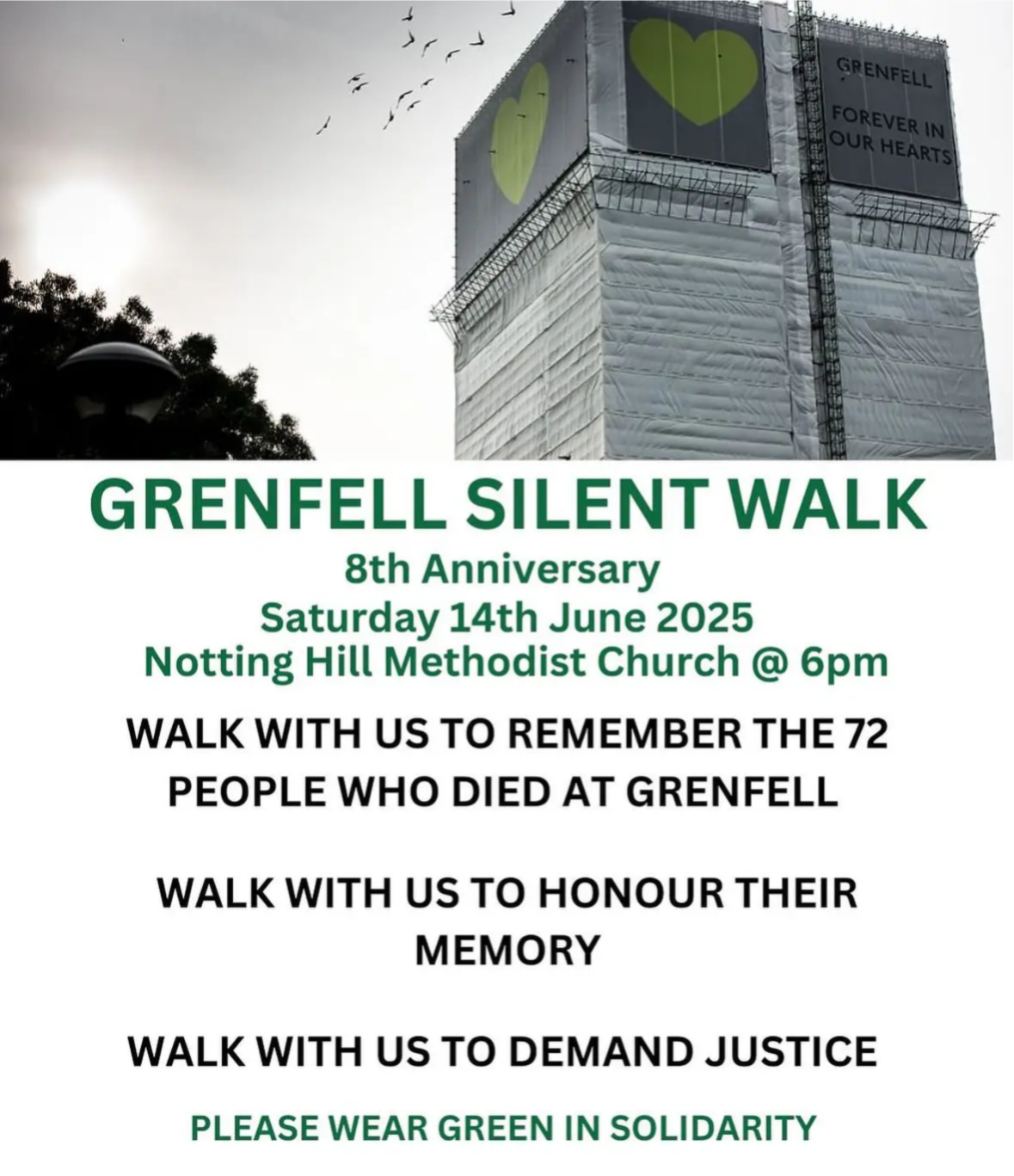 GRENFELL

FOREVER IN OUR HEARTS

GRENFELL SILENT WALK

8th Anniversary
Saturday 14th June 2025
Notting Hill Methodist Church @ 6pm

WALK WITH US TO REMEMBER THE 72 PEOPLE WHO DIED AT GRENFELL

WALK WITH US TO HONOUR THEIR MEMORY

WALK WITH US TO DEMAND JUSTICE

PLEASE WEAR GREEN IN SOLIDARITY